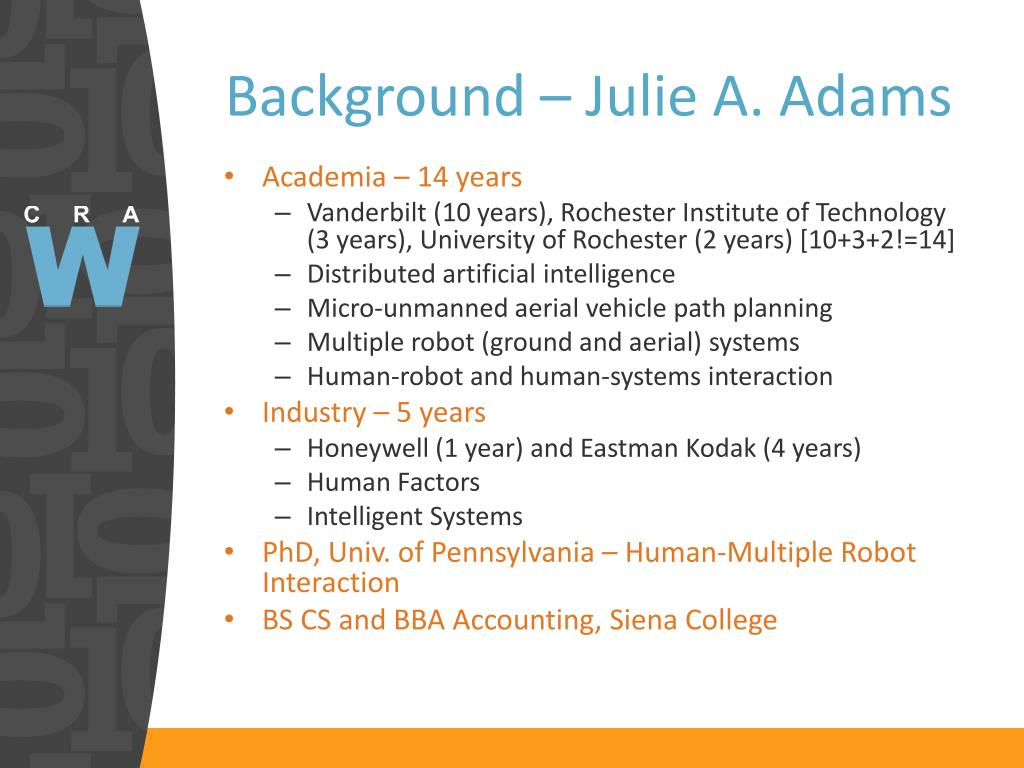 C R A
W

Background – Julie A. Adams

• Academia – 14 years
 – Vanderbilt (10 years), Rochester Institute of Technology (3 years), University of Rochester (2 years) [10+3+2!=14]
 – Distributed artificial intelligence
 – Micro-unmanned aerial vehicle path planning
 – Multiple robot (ground and aerial) systems
 – Human-robot and human-systems interaction
• Industry – 5 years
 – Honeywell (1 year) and Eastman Kodak (4 years)
 – Human Factors
 – Intelligent Systems
• PhD, Univ. of Pennsylvania – Human-Multiple Robot Interaction
• BS CS and BBA Accounting, Siena College